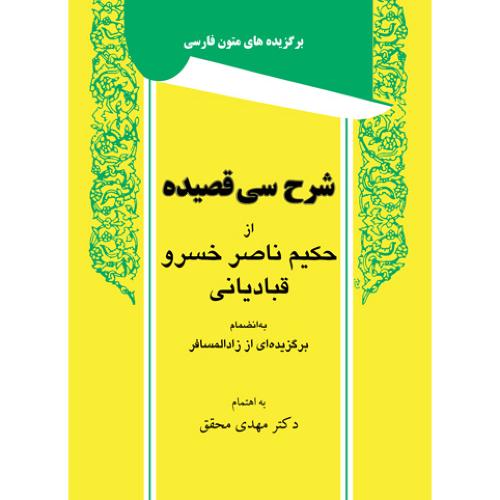 برگزیده های متون فارسی

شرح سی قصیده

از

حکیم ناصر خسرو قبادیانی

به‌انضمام

برگزیده‌ای از زادالمسافر

به اهتمام

دکتر مهدی محقق